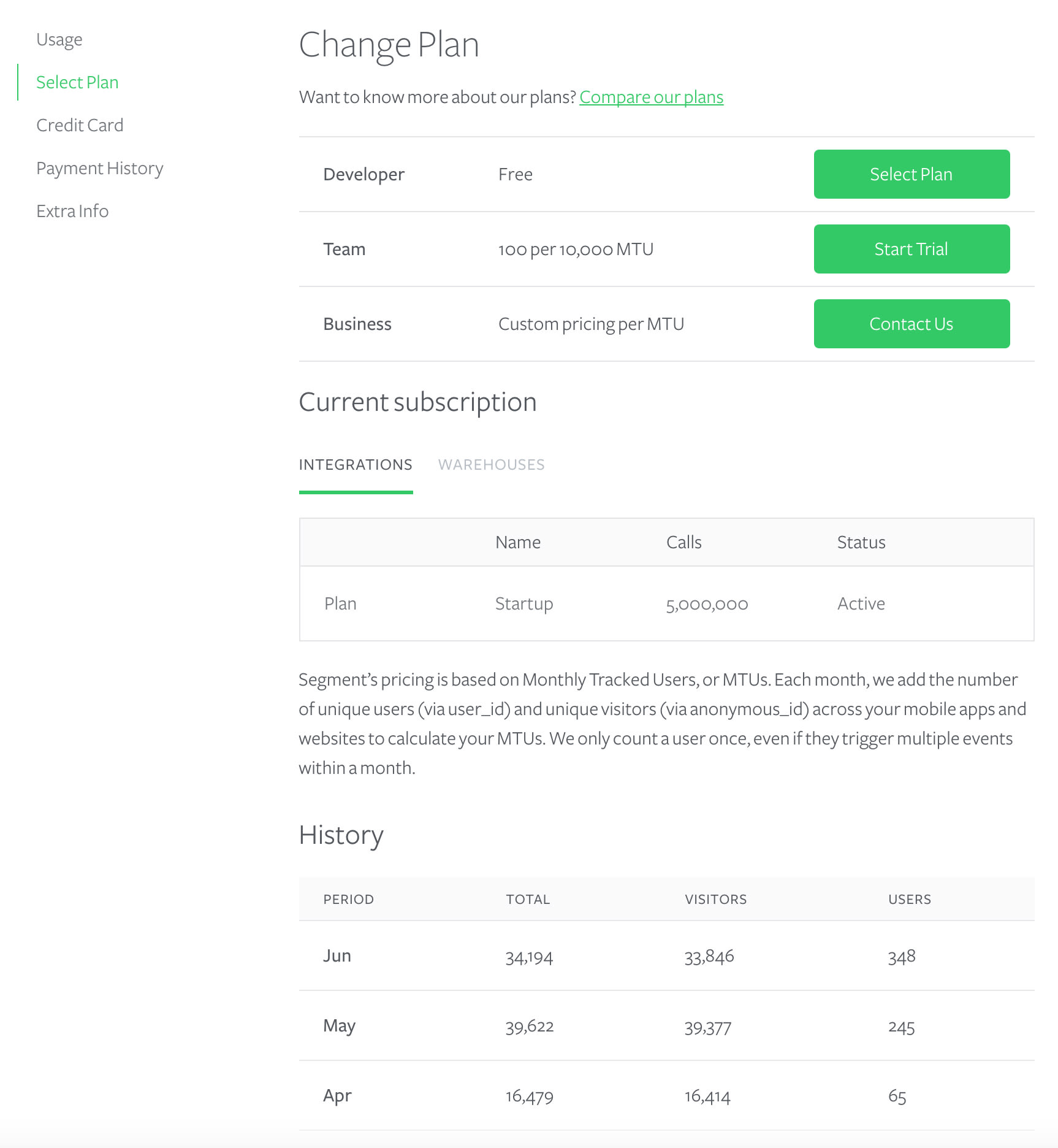 Usage
Select Plan
Credit Card
Payment History
Extra Info

Change Plan

Want to know more about our plans? Compare our plans

| Developer | Free | Select Plan |
|---|---|---|
| Team | 100 per 10,000 MTU | Start Trial |
| Business | Custom pricing per MTU | Contact Us |

Current subscription

INTEGRATIONS WAREHOUSES

| | Name | Calls | Status |
|---|---|---|---|
| Plan | Startup | 5,000,000 | Active |

Segment's pricing is based on Monthly Tracked Users, or MTUs. Each month, we add the number of unique users (via user_id) and unique visitors (via anonymous_id) across your mobile apps and websites to calculate your MTUs. We only count a user once, even if they trigger multiple events within a month.

History

| PERIOD | TOTAL | VISITORS | USERS |
|---|---|---|---|
| Jun | 34,194 | 33,846 | 348 |
| May | 39,622 | 39,377 | 245 |
| Apr | 16,479 | 16,414 | 65 |